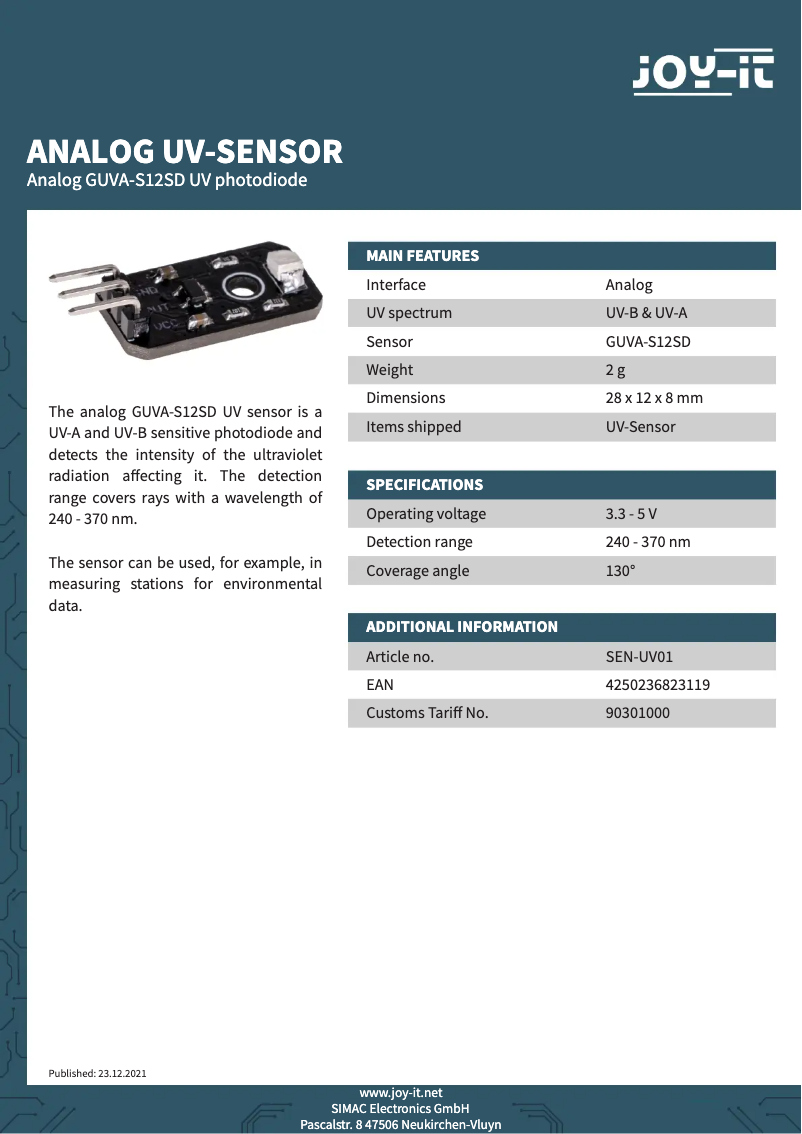 JOY-iT

ANALOG UV-SENSOR
Analog GUVA-S12SD UV photodiode

The analog GUVA-S12SD UV sensor is a UV-A and UV-B sensitive photodiode and detects the intensity of the ultraviolet radiation affecting it. The detection range covers rays with a wavelength of 240 - 370 nm.

The sensor can be used, for example, in measuring stations for environmental data.

| MAIN FEATURES | |
|---|---|
| Interface | Analog |
| UV spectrum | UV-B & UV-A |
| Sensor | GUVA-S12SD |
| Weight | 2 g |
| Dimensions | 28 x 12 x 8 mm |
| Items shipped | UV-Sensor |

| SPECIFICATIONS | |
|---|---|
| Operating voltage | 3.3 - 5 V |
| Detection range | 240 - 370 nm |
| Coverage angle | 130° |

| ADDITIONAL INFORMATION | |
|---|---|
| Article no. | SEN-UV01 |
| EAN | 4250236823119 |
| Customs Tariff No. | 90301000 |

Published: 23.12.2021

www.joy-it.net
SIMAC Electronics GmbH
Pascalstr. 8 47506 Neukirchen-Vluyn